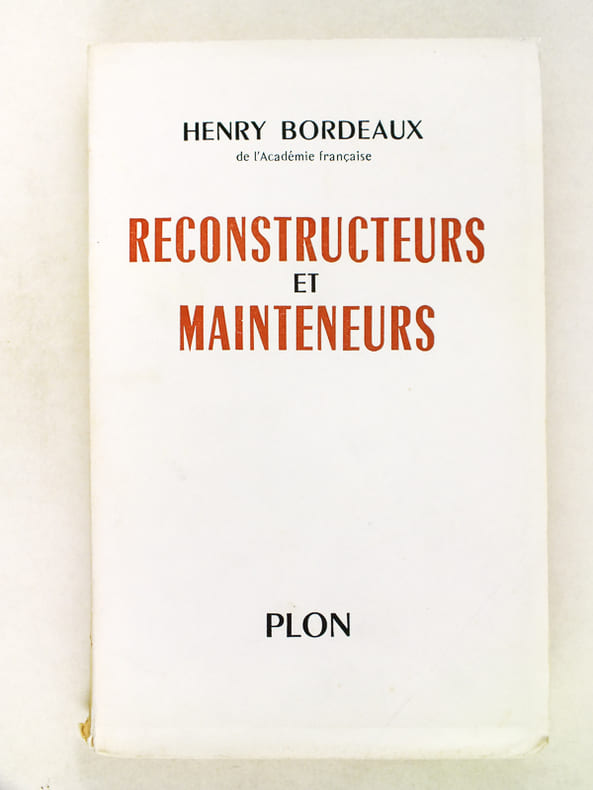 HENRY BORDEAUX
de l'Académie française

RECONSTRUCTEURS
ET
MAINTENEURS

PLON